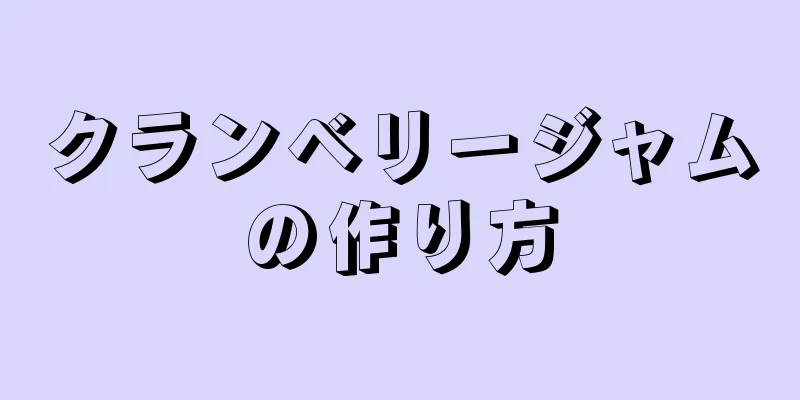 クランベリージャムの作り方